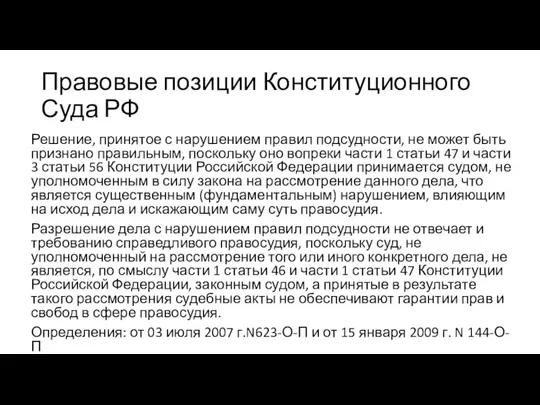 Правовые позиции Конституционного Суда РФ

Решение, принятое с нарушением правил подсудности, не может быть признано правильным, поскольку оно вопреки части 1 статьи 47 и части 3 статьи 56 Конституции Российской Федерации принимается судом, не уполномоченным в силу закона на рассмотрение данного дела, что является существенным (фундаментальным) нарушением, влияющим на исход дела и искажающим саму суть правосудия.

Разрешение дела с нарушением правил подсудности не отвечает и требованию справедливого правосудия, поскольку суд, не уполномоченный на рассмотрение того или иного конкретного дела, не является, по смыслу части 1 статьи 46 и части 1 статьи 47 Конституции Российской Федерации, законным судом, а принятые в результате такого рассмотрения судебные акты не обеспечивают гарантии прав и свобод в сфере правосудия.

Определения: от 03 июля 2007 г.N623-О-П и от 15 января 2009 г. N 144-О-П